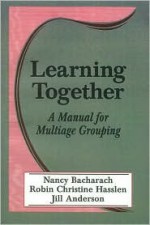 Learning Together

A Manual for Multiage Grouping

Nancy Bacharach
Robin Christine Hasslen
Jill Anderson